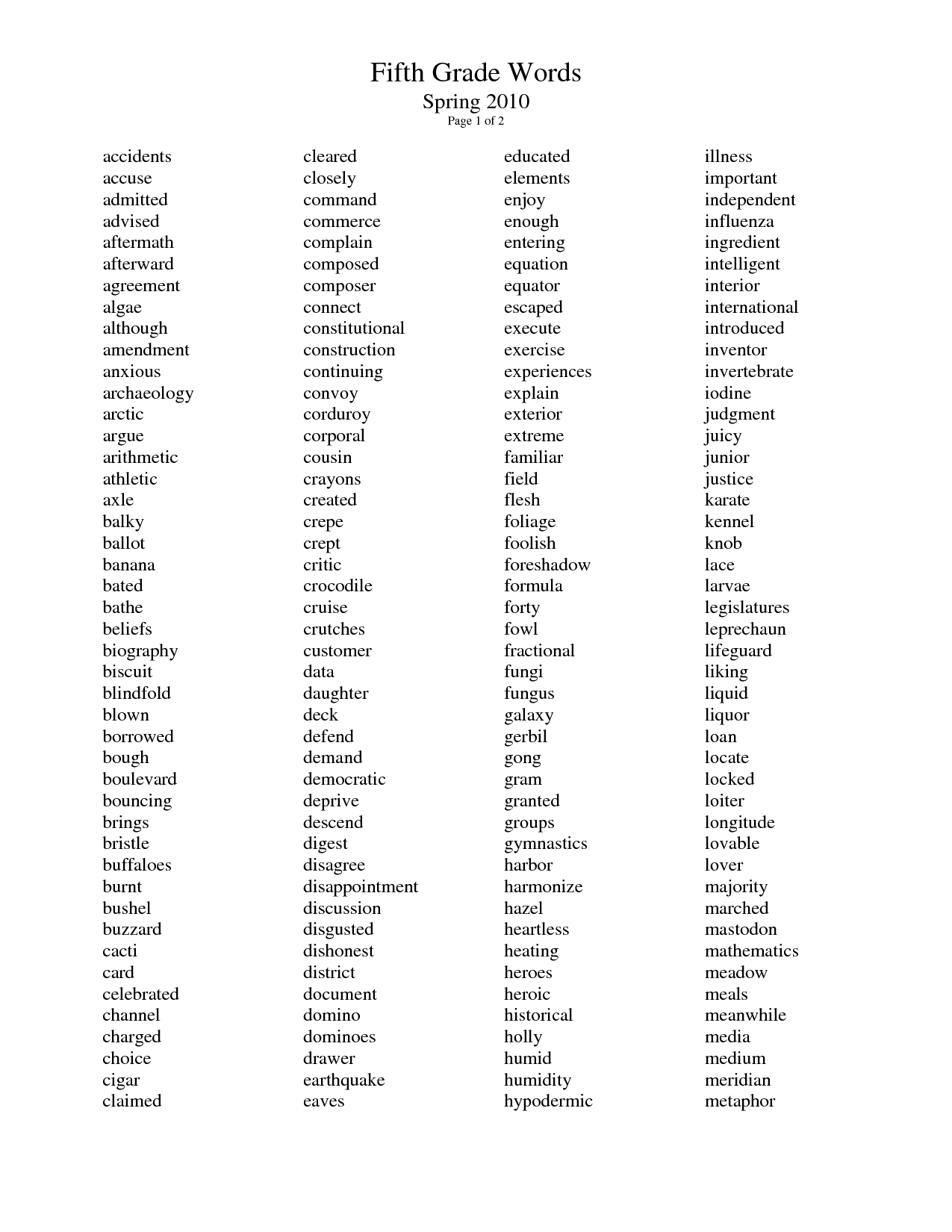 Fifth Grade Words
Spring 2010
Page 1 of 2

accidents
accuse
admitted
advised
aftermath
afterward
agreement
algae
although
amendment
anxious
archaeology
arctic
argue
arithmetic
athletic
axle
balky
ballot
banana
bated
bathe
beliefs
biography
biscuit
blindfold
blown
borrowed
bough
boulevard
bouncing
brings
bristle
buffaloes
burnt
bushel
buzzard
cacti
card
celebrated
channel
charged
choice
cigar
claimed

cleared
closely
command
commerce
complain
composed
composer
connect
constitutional
construction
continuing
convoy
corduroy
corporal
cousin
crayons
created
crepe
crept
critic
crocodile
cruise
crutches
customer
data
daughter
deck
defend
demand
democratic
deprive
descend
digest
disagree
disappointment
discussion
disgusted
dishonest
district
document
domino
dominoes
drawer
earthquake
eaves

educated
elements
enjoy
enough
entering
equation
equator
escaped
execute
exercise
experiences
explain
exterior
extreme
familiar
field
flesh
foliage
foolish
foreshadow
formula
forty
fowl
fractional
fungi
fungus
galaxy
gerbil
gong
gram
granted
groups
gymnastics
harbor
harmonize
hazel
heartless
heating
heroes
heroic
historical
holly
humid
humidity
hypodermic

illness
important
independent
influenza
ingredient
intelligent
interior
international
introduced
inventor
invertebrate
iodine
judgment
juicy
junior
justice
karate
kennel
knob
lace
larvae
legislatures
leprechaun
lifeguard
liking
liquid
liquor
loan
locate
locked
loiter
longitude
lovable
lover
majority
marched
mastodon
mathematics
meadow
meals
meanwhile
media
medium
meridian
metaphor